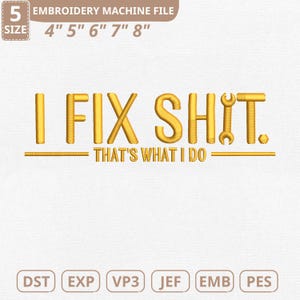 5 SIZE

EMBROIDERY MACHINE FILE

4" 5" 6" 7" 8"

I FIX SHIT.

THAT'S WHAT I DO

DST EXP VP3 JEF EMB PES